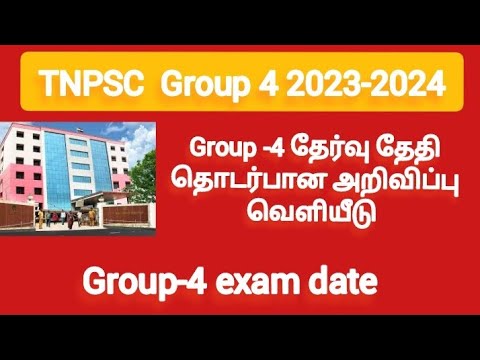 TNPSC Group 4 2023-2024

Group -4 தேர்வு தேதி தொடர்பான அறிவிப்பு வெளியீடு

Group-4 exam date